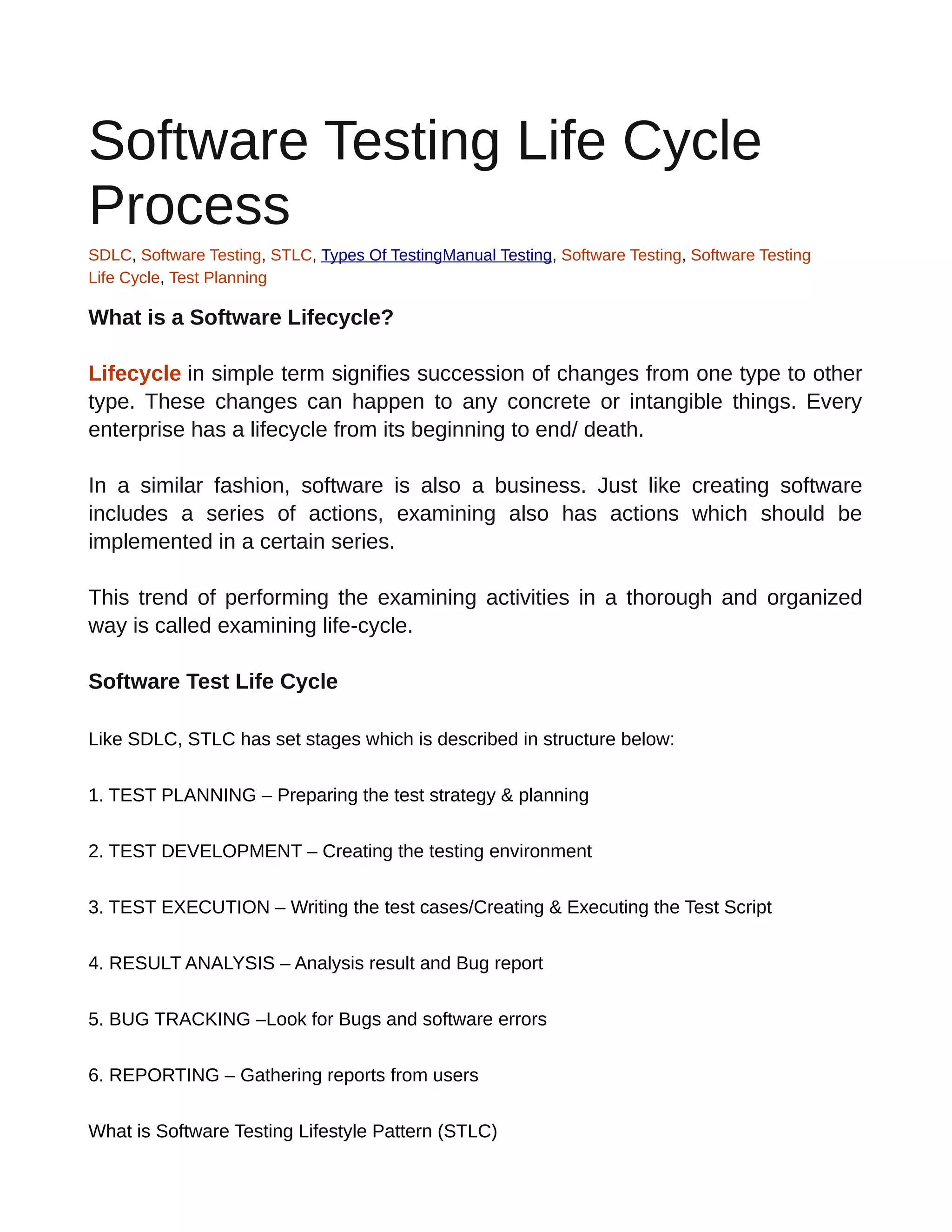 Software Testing Life Cycle Process

SDLC, Software Testing, STLC, Types Of TestingManual Testing, Software Testing, Software Testing Life Cycle, Test Planning

What is a Software Lifecycle?

Lifecycle in simple term signifies succession of changes from one type to other type. These changes can happen to any concrete or intangible things. Every enterprise has a lifecycle from its beginning to end/ death.

In a similar fashion, software is also a business. Just like creating software includes a series of actions, examining also has actions which should be implemented in a certain series.

This trend of performing the examining activities in a thorough and organized way is called examining life-cycle.

Software Test Life Cycle

Like SDLC, STLC has set stages which is described in structure below:

1. TEST PLANNING – Preparing the test strategy & planning

2. TEST DEVELOPMENT – Creating the testing environment

3. TEST EXECUTION – Writing the test cases/Creating & Executing the Test Script

4. RESULT ANALYSIS – Analysis result and Bug report

5. BUG TRACKING –Look for Bugs and software errors

6. REPORTING – Gathering reports from users

What is Software Testing Lifestyle Pattern (STLC)